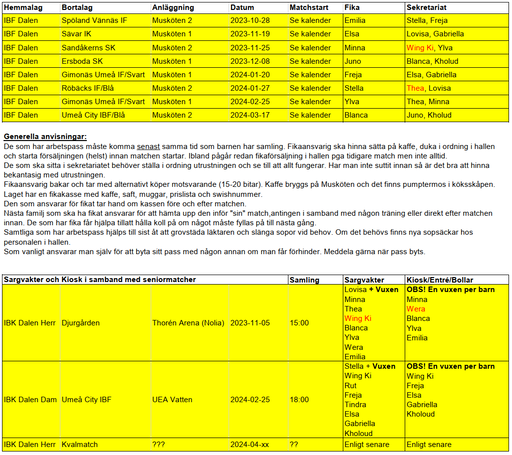 | Hemmalag | Bortalag | Anläggning | Datum | Matchstart | Fika | Sekretariat |
|---|---|---|---|---|---|---|
| IBF Dalen | Spöland Vännäs IF | Musköten 2 | 2023-10-28 | Se kalender | Emilia | Stella, Freja |
| IBF Dalen | Sävar IK | Musköten 1 | 2023-11-19 | Se kalender | Elsa | Lovisa, Gabriella |
| IBF Dalen | Sandåkerns SK | Musköten 2 | 2023-11-25 | Se kalender | Minna | Wing Ki, Ylva |
| IBF Dalen | Ersboda SK | Musköten 1 | 2023-12-08 | Se kalender | Juno | Blanca, Kholud |
| IBF Dalen | Gimonäs Umeå IF/Svart | Musköten 1 | 2024-01-20 | Se kalender | Freja | Elsa, Gabriella |
| IBF Dalen | Röbäcks IF/Blå | Musköten 2 | 2024-01-27 | Se kalender | Stella | Thea, Lovisa |
| IBF Dalen | Gimonäs Umeå IF/Svart | Musköten 1 | 2024-02-25 | Se kalender | Ylva | Thea, Minna |
| IBF Dalen | Umeå City IBF/Blå | Musköten 2 | 2024-03-17 | Se kalender | Blanca | Juno, Kholud |

Generella anvisningar:
De som har arbetspass måste komma senast samma tid som barnen har samling. Fikaansvarig ska hinna sätta på kaffe, duka i ordning i hallen och starta försäljningen (helst) innan matchen startar. Ibland pågår redan fikaförsäljning i hallen pga tidigare match men inte alltid.
De som ska sitta i sekretariatet behöver ställa i ordning utrustningen och se till att allt fungerar. Har man inte suttit innan så är det bra att hinna bekantasig med utrustningen.
Fikaansvarig bakar och tar med alternativt köper motsvarande (15-20 bitar). Kaffe bryggs på Musköten och det finns pumptermos i köksskåpen.
Laget har en fikakasse med kaffe, saft, muggar, prislista och swishnummer.
Den som ansvarar för fikat tar hand om kassen före och efter matchen.
Nästa familj som ska ha fikat ansvarar för att hämta upp den inför "sin" match,antingen i samband med någon träning eller direkt efter matchen innan. De som har fika får hjälpa tillatt hålla koll på om något måste fyllas på till nästa gång.
Samtliga som har arbetspass hjälps till sist åt att grovstäda läktaren och slänga sopor vid behov. Om det behövs finns nya sopsäckar hos personalen i hallen.
Som vanligt ansvarar man själv för att byta sitt pass med någon annan om man får förhinder. Meddela gärna när pass byts.

| Sargvakter och Kiosk i samband med seniormatcher | | | | Samling | Sargvakter | Kiosk/Entré/Bollar |
|---|---|---|---|---|---|---|
| IBK Dalen Herr | Djurgården | Thorén Arena (Nolia) | 2023-11-05 | 15:00 | Lovisa + Vuxen Minna Thea Wing Ki Blanca Ylva Wera Emilia | OBS! En vuxen per barn Minna Wera Blanca Ylva Emilia |
| IBK Dalen Dam | Umeå City IBF | UEA Vatten | 2024-02-25 | 18:00 | Stella + Vuxen Wing Ki Rut Freja Tindra Elsa Gabriella Kholoud | OBS! En vuxen per barn Wing Ki Freja Elsa Gabriella Kholoud |
| IBK Dalen Herr | Kvalmatch | ??? | 2024-04-xx | ?? | Enligt senare | Enligt senare |